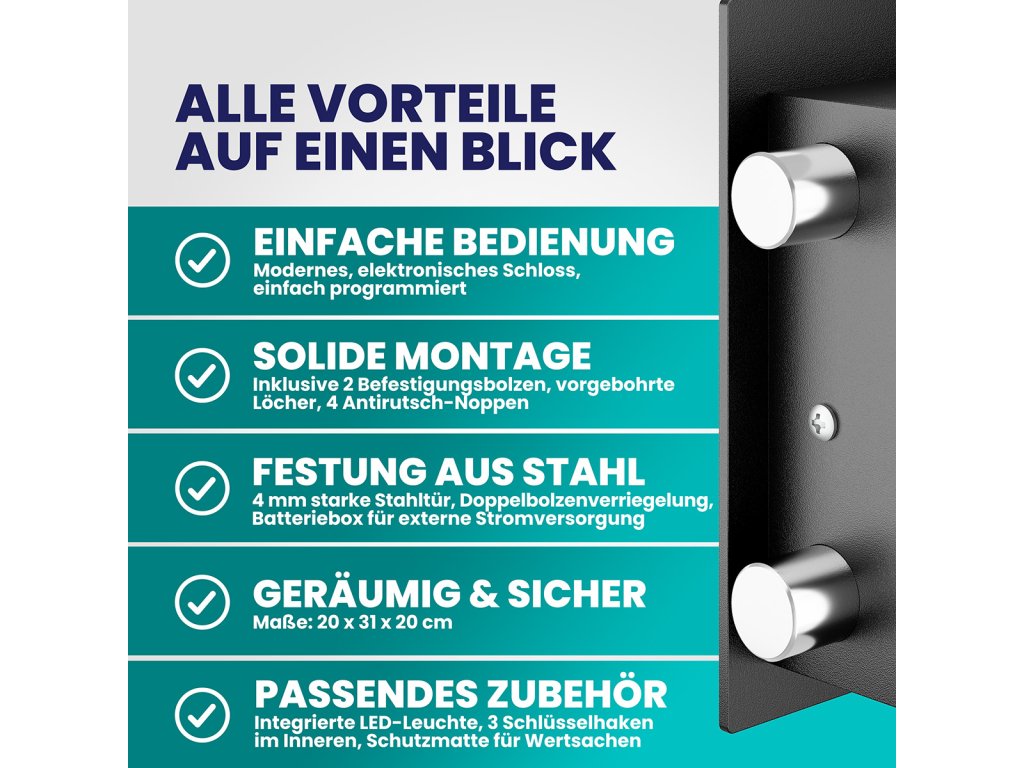 ALLE VORTEILE
AUF EINEN BLICK

EINFACHE BEDIENUNG
Modernes, elektronisches Schloss, einfach programmiert

SOLIDE MONTAGE
Inklusive 2 Befestigungsbolzen, vorgebohrte Löcher, 4 Antirutsch-Noppen

FESTUNG AUS STAHL
4 mm starke Stahltür, Doppelbolzenverriegelung, Batteriebox für externe Stromversorgung

GERÄUMIG & SICHER
Maße: 20 x 31 x 20 cm

PASSENDES ZUBEHÖR
Integrierte LED-Leuchte, 3 Schlüsselhaken im Inneren, Schutzmatte für Wertsachen